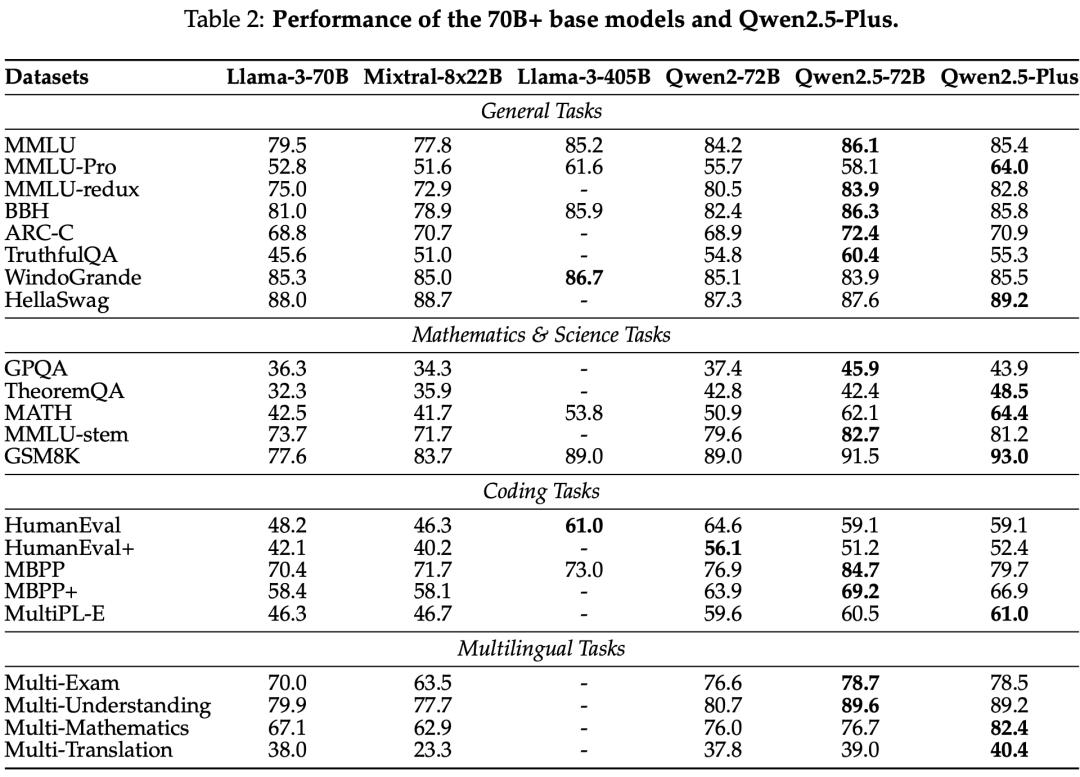 Table 2: Performance of the 70B+ base models and Qwen2.5-Plus.

| Datasets | Llama-3-70B | Mixtral-8x22B | Llama-3-405B | Qwen2-72B | Qwen2.5-72B | Qwen2.5-Plus |
|---|---|---|---|---|---|---|
| General Tasks | | | | | | |
| MMLU | 79.5 | 77.8 | 85.2 | 84.2 | 86.1 | 85.4 |
| MMLU-Pro | 52.8 | 51.6 | 61.6 | 55.7 | 58.1 | 64.0 |
| MMLU-redux | 75.0 | 72.9 | - | 80.5 | 83.9 | 82.8 |
| BBH | 81.0 | 78.9 | 85.9 | 82.4 | 86.3 | 85.8 |
| ARC-C | 68.8 | 70.7 | - | 68.9 | 72.4 | 70.9 |
| TruthfulQA | 45.6 | 51.0 | - | 54.8 | 60.4 | 55.3 |
| WindoGrande | 85.3 | 85.0 | 86.7 | 85.1 | 83.9 | 85.5 |
| HellaSwag | 88.0 | 88.7 | - | 87.3 | 87.6 | 89.2 |
| Mathematics & Science Tasks | | | | | | |
| GPQA | 36.3 | 34.3 | - | 37.4 | 45.9 | 43.9 |
| TheoremQA | 32.3 | 35.9 | - | 42.8 | 42.4 | 48.5 |
| MATH | 42.5 | 41.7 | 53.8 | 50.9 | 62.1 | 64.4 |
| MMLU-stem | 73.7 | 71.7 | - | 79.6 | 82.7 | 81.2 |
| GSM8K | 77.6 | 83.7 | 89.0 | 89.0 | 91.5 | 93.0 |
| Coding Tasks | | | | | | |
| HumanEval | 48.2 | 46.3 | 61.0 | 64.6 | 59.1 | 59.1 |
| HumanEval+ | 42.1 | 40.2 | - | 56.1 | 51.2 | 52.4 |
| MBPP | 70.4 | 71.7 | 73.0 | 76.9 | 84.7 | 79.7 |
| MBPP+ | 58.4 | 58.1 | - | 63.9 | 69.2 | 66.9 |
| MultiPL-E | 46.3 | 46.7 | - | 59.6 | 60.5 | 61.0 |
| Multilingual Tasks | | | | | | |
| Multi-Exam | 70.0 | 63.5 | - | 76.6 | 78.7 | 78.5 |
| Multi-Understanding | 79.9 | 77.7 | - | 80.7 | 89.6 | 89.2 |
| Multi-Mathematics | 67.1 | 62.9 | - | 76.0 | 76.7 | 82.4 |
| Multi-Translation | 38.0 | 23.3 | - | 37.8 | 39.0 | 40.4 |